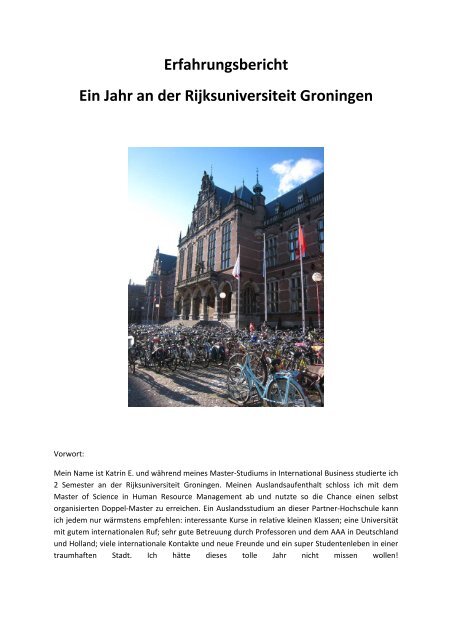 Erfahrungsbericht

Ein Jahr an der Rijksuniversiteit Groningen

Vorwort:

Mein Name ist Katrin E. und während meines Master-Studiums in International Business studierte ich 2 Semester an der Rijksuniversiteit Groningen. Meinen Auslandsaufenthalt schloss ich mit dem Master of Science in Human Resource Management ab und nutzte so die Chance einen selbst organisierten Doppel-Master zu erreichen. Ein Auslandsstudium an dieser Partner-Hochschule kann ich jedem nur wärmstens empfehlen: interessante Kurse in relative kleinen Klassen; eine Universität mit gutem internationalen Ruf; sehr gute Betreuung durch Professoren und dem AAA in Deutschland und Holland; viele internationale Kontakte und neue Freunde und ein super Studentenleben in einer traumhaften Stadt. Ich hätte dieses tolle Jahr nicht missen wollen!